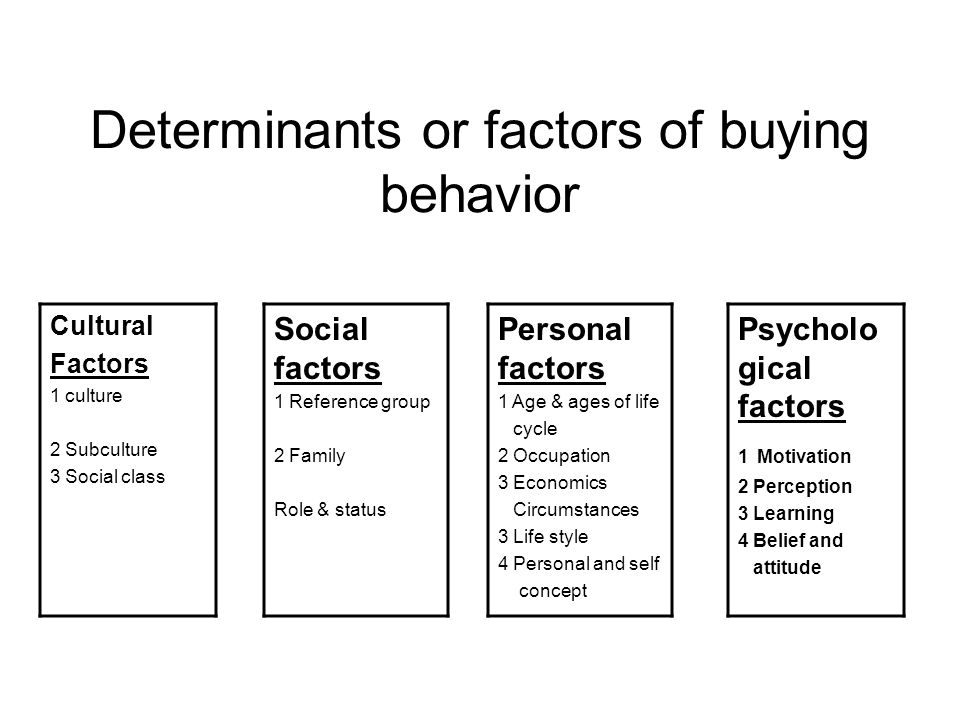 Determinants or factors of buying behavior

Cultural Factors
1 culture

2 Subculture
3 Social class

Social factors
1 Reference group

2 Family

Role & status

Personal factors
1 Age & ages of life cycle
2 Occupation
3 Economics Circumstances
3 Life style
4 Personal and self concept

Psychological factors
1 Motivation
2 Perception
3 Learning
4 Belief and attitude